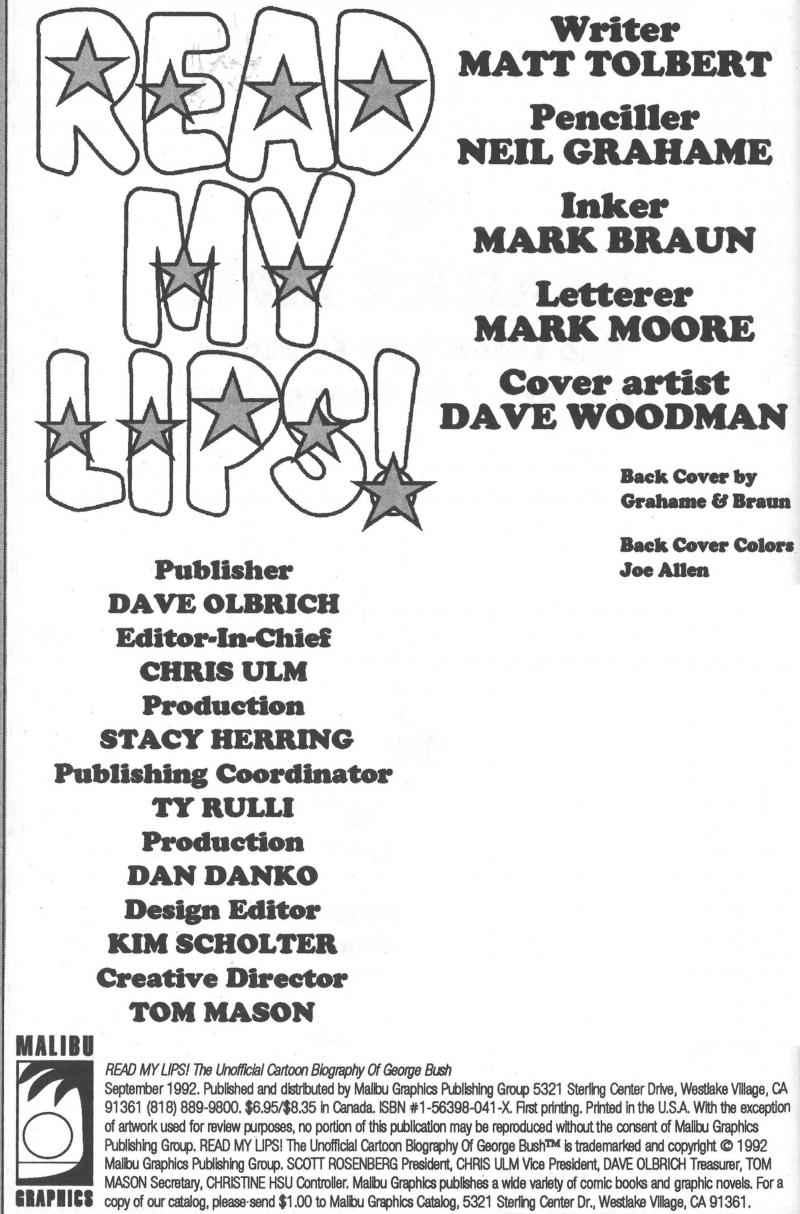 READ MY LIPS!

Writer
MATT TOLBERT

Penciller
NEIL GRAHAME

Inker
MARK BRAUN

Letterer
MARK MOORE

Cover artist
DAVE WOODMAN

Back Cover by
Grahame & Braun

Back Cover Colors
Joe Allen

Publisher
DAVE OLBRICH
Editor-In-Chief
CHRIS ULM
Production
STACY HERRING
Publishing Coordinator
TY RULLI
Production
DAN DANKO
Design Editor
KIM SCHOLTER
Creative Director
TOM MASON

MALIBU
GRAPHICS

READ MY LIPS! The Unofficial Cartoon Biography Of George Bush
September 1992. Published and distributed by Malibu Graphics Publishing Group 5321 Sterling Center Drive, Westlake Village, CA 91361 (818) 889-9800. $6.95/$8.35 in Canada. ISBN #1-56398-041-X. First printing. Printed in the U.S.A. With the exception of artwork used for review purposes, no portion of this publication may be reproduced without the consent of Malibu Graphics Publishing Group. READ MY LIPS! The Unofficial Cartoon Biography Of George Bush™ is trademarked and copyright © 1992 Malibu Graphics Publishing Group. SCOTT ROSENBERG President, CHRIS ULM Vice President, DAVE OLBRICH Treasurer, TOM MASON Secretary, CHRISTINE HSU Controller. Malibu Graphics publishes a wide variety of comic books and graphic novels. For a copy of our catalog, please send $1.00 to Malibu Graphics Catalog, 5321 Sterling Center Dr., Westlake Village, CA 91361.